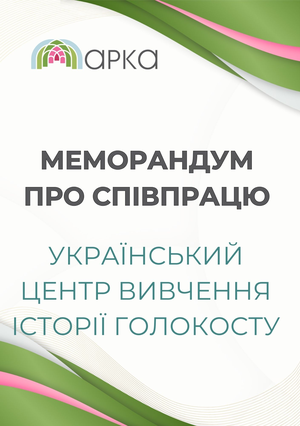 арка

МЕМОРАНДУМ ПРО СПІВПРАЦЮ

УКРАЇНСЬКИЙ ЦЕНТР ВИВЧЕННЯ ІСТОРІЇ ГОЛОКОСТУ